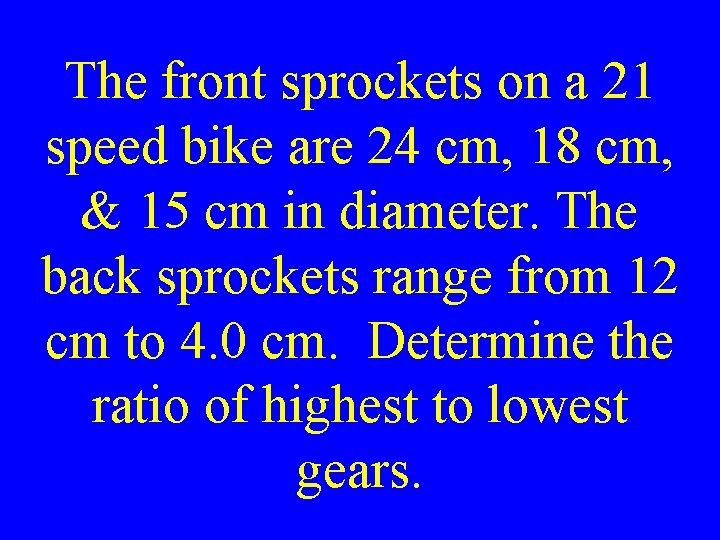 The front sprockets on a 21 speed bike are 24 cm, 18 cm, & 15 cm in diameter. The back sprockets range from 12 cm to 4.0 cm.  Determine the ratio of highest to lowest gears.